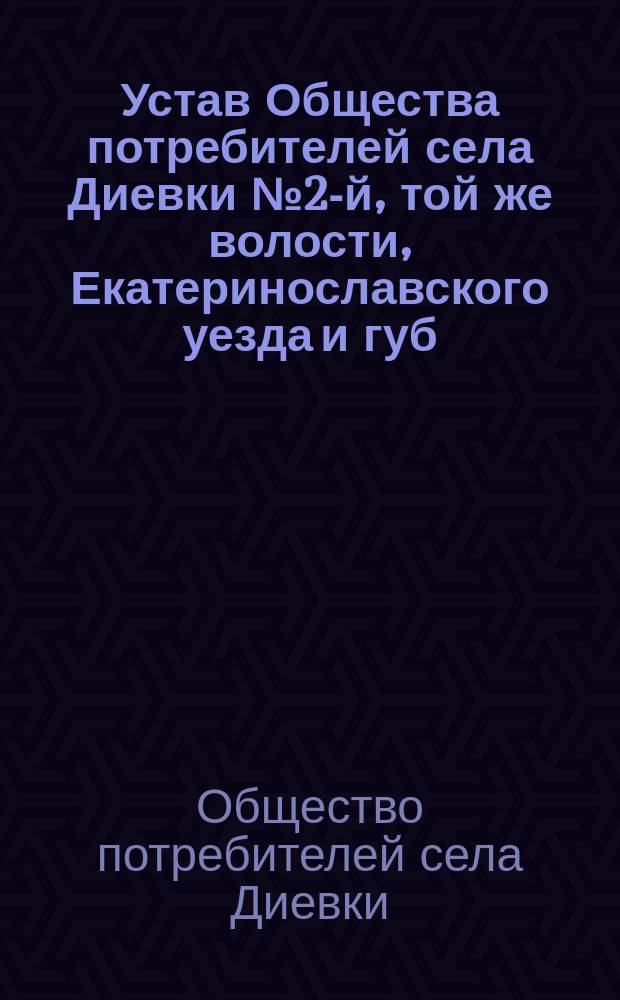 Устав Общества потребителей села Диевки №2-й, той же волости, Екатеринославского уезда и губ

Общество потребителей села Диевки